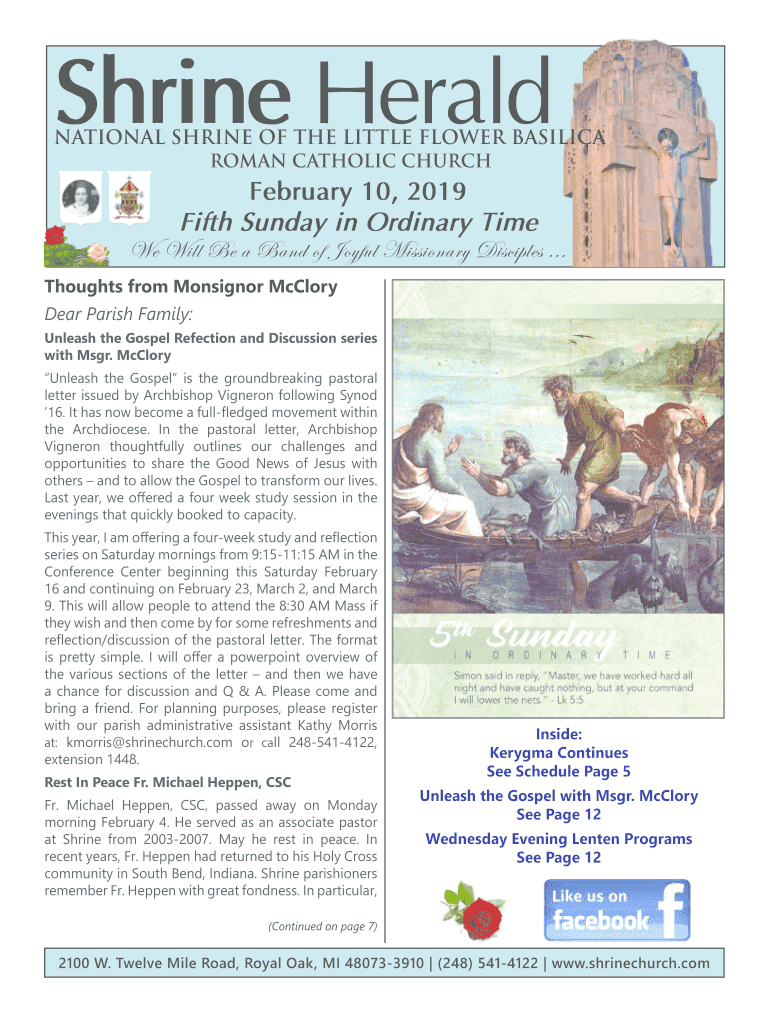 Shrine Herald
NATIONAL SHRINE OF THE LITTLE FLOWER BASILICA
ROMAN CATHOLIC CHURCH

February 10, 2019
Fifth Sunday in Ordinary Time
We Will Be a Band of Joyful Missionary Disciples ...

Thoughts from Monsignor McClory

Dear Parish Family:

Unleash the Gospel Refection and Discussion series with Msgr. McClory

"Unleash the Gospel" is the groundbreaking pastoral letter issued by Archbishop Vigneron following Synod '16. It has now become a full-fledged movement within the Archdiocese. In the pastoral letter, Archbishop Vigneron thoughtfully outlines our challenges and opportunities to share the Good News of Jesus with others – and to allow the Gospel to transform our lives. Last year, we offered a four week study session in the evenings that quickly booked to capacity.

This year, I am offering a four-week study and reflection series on Saturday mornings from 9:15-11:15 AM in the Conference Center beginning this Saturday February 16 and continuing on February 23, March 2, and March 9. This will allow people to attend the 8:30 AM Mass if they wish and then come by for some refreshments and reflection/discussion of the pastoral letter. The format is pretty simple. I will offer a powerpoint overview of the various sections of the letter – and then we have a chance for discussion and Q & A. Please come and bring a friend. For planning purposes, please register with our parish administrative assistant Kathy Morris at: kmorris@shrinechurch.com or call 248-541-4122, extension 1448.

Rest In Peace Fr. Michael Heppen, CSC

Fr. Michael Heppen, CSC, passed away on Monday morning February 4. He served as an associate pastor at Shrine from 2003-2007. May he rest in peace. In recent years, Fr. Heppen had returned to his Holy Cross community in South Bend, Indiana. Shrine parishioners remember Fr. Heppen with great fondness. In particular,

(Continued on page 7)

5th Sunday
IN ORDINARY TIME
Simon said in reply, "Master, we have worked hard all night and have caught nothing, but at your command I will lower the nets." - Lk 5:5

Inside:
Kerygma Continues
See Schedule Page 5

Unleash the Gospel with Msgr. McClory
See Page 12

Wednesday Evening Lenten Programs
See Page 12

Like us on facebook

2100 W. Twelve Mile Road, Royal Oak, MI 48073-3910 | (248) 541-4122 | www.shrinechurch.com